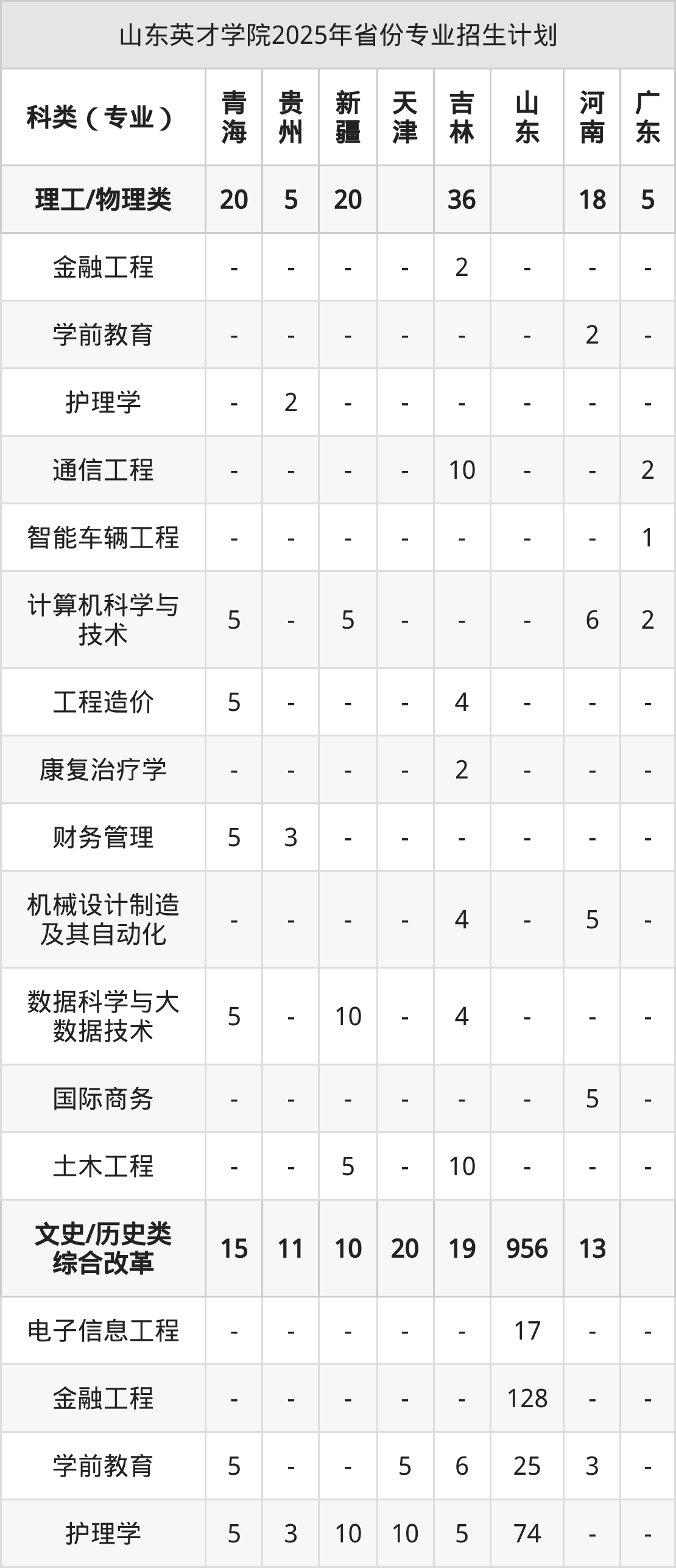 山东英才学院2025年省份专业招生计划

| 科类（专业） | 青海 | 贵州 | 新疆 | 天津 | 吉林 | 山东 | 河南 | 广东 |
|---|---|---|---|---|---|---|---|---|
| 理工/物理类 | 20 | 5 | 20 |  | 36 |  | 18 | 5 |
| 金融工程 | - | - | - | - | 2 | - | - | - |
| 学前教育 | - | - | - | - | - | - | 2 | - |
| 护理学 | - | 2 | - | - | - | - | - | - |
| 通信工程 | - | - | - | - | 10 | - | - | 2 |
| 智能车辆工程 | - | - | - | - | - | - | - | 1 |
| 计算机科学与技术 | 5 | - | 5 | - | - | - | 6 | 2 |
| 工程造价 | 5 | - | - | - | 4 | - | - | - |
| 康复治疗学 | - | - | - | - | 2 | - | - | - |
| 财务管理 | 5 | 3 | - | - | - | - | - | - |
| 机械设计制造及其自动化 | - | - | - | - | 4 | - | 5 | - |
| 数据科学与大数据技术 | 5 | - | 10 | - | 4 | - | - | - |
| 国际商务 | - | - | - | - | - | - | 5 | - |
| 土木工程 | - | - | 5 | - | 10 | - | - | - |
| 文史/历史类综合改革 | 15 | 11 | 10 | 20 | 19 | 956 | 13 |  |
| 电子信息工程 | - | - | - | - | - | 17 | - | - |
| 金融工程 | - | - | - | - | - | 128 | - | - |
| 学前教育 | 5 | - | - | 5 | 6 | 25 | 3 | - |
| 护理学 | 5 | 3 | 10 | 10 | 5 | 74 | - | - |